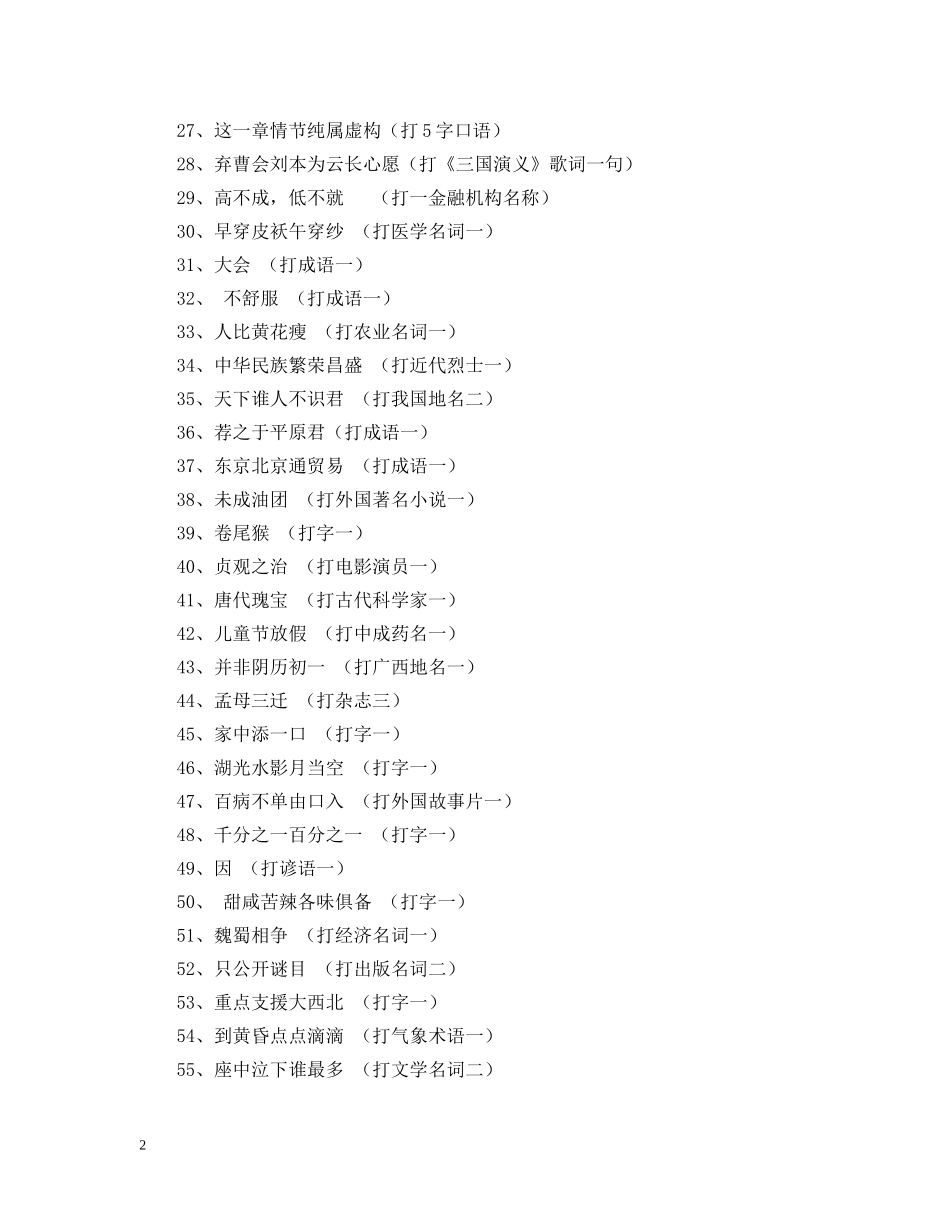 27、这一章情节纯属虚构（打 5 字口语）
28、弃曹会刘本为云长心愿（打《三国演义》歌词一句）
29、高不成，低不就　（打一金融机构名称）
30、早穿皮袄午穿纱　（打医学名词一）
31、大会　（打成语一）
32、　不舒服　（打成语一）
33、人比黄花瘦　（打农业名词一）
34、中华民族繁荣昌盛　（打近代烈士一）
35、天下谁人不识君　（打我国地名二）
36、荐之于平原君（打成语一）
37、东京北京通贸易　（打成语一）
38、未成油团　（打外国著名小说一）
39、卷尾猴　（打字一）
40、贞观之治　（打电影演员一）
41、唐代瑰宝　（打古代科学家一）
42、儿童节放假　（打中成药名一）
43、并非阴历初一　（打广西地名一）
44、孟母三迁　（打杂志三）
45、家中添一口　（打字一）
46、湖光水影月当空　（打字一）
47、百病不单由口入　（打外国故事片一）
48、千分之一百分之一　（打字一）
49、因　（打谚语一）
50、　甜咸苦辣各味俱备　（打字一）
51、魏蜀相争　（打经济名词一）
52、只公开谜目　（打出版名词二）
53、重点支援大西北　（打字一）
54、到黄昏点点滴滴　（打气象术语一）
55、座中泣下谁最多　（打文学名词二）

2